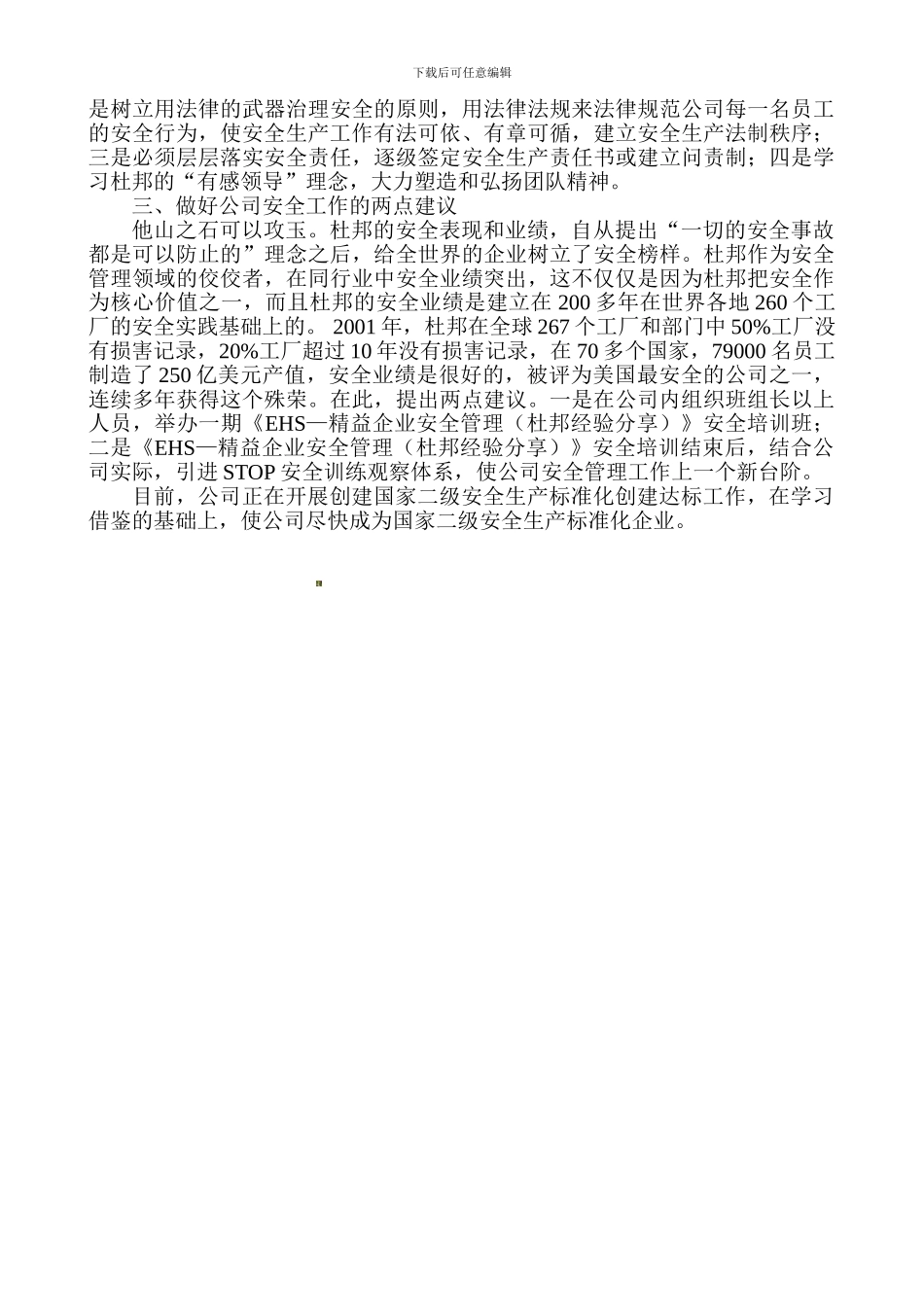 下载后可任意编辑

是树立用法律的武器治理安全的原则，用法律法规来法律规范公司每一名员工的安全行为，使安全生产工作有法可依、有章可循，建立安全生产法制秩序；三是必须层层落实安全责任，逐级签定安全生产责任书或建立问责制；四是学习杜邦的“有感领导”理念，大力塑造和弘扬团队精神。

三、做好公司安全工作的两点建议

他山之石可以攻玉。杜邦的安全表现和业绩，自从提出“一切的安全事故都是可以防止的”理念之后，给全世界的企业树立了安全榜样。杜邦作为安全管理领域的佼佼者，在同行业中安全业绩突出，这不仅仅是因为杜邦把安全作为核心价值之一，而且杜邦的安全业绩是建立在 200 多年在世界各地 260 个工厂的安全实践基础上的。 2001 年，杜邦在全球 267 个工厂和部门中 50%工厂没有损害记录，20%工厂超过 10 年没有损害记录，在 70 多个国家，79000 名员工制造了 250 亿美元产值，安全业绩是很好的，被评为美国最安全的公司之一，连续多年获得这个殊荣。在此，提出两点建议。一是在公司内组织班组长以上人员，举办一期《EHS—精益企业安全管理（杜邦经验分享）》安全培训班；二是《EHS—精益企业安全管理（杜邦经验分享）》安全培训结束后，结合公司实际，引进 STOP 安全训练观察体系，使公司安全管理工作上一个新台阶。

目前，公司正在开展创建国家二级安全生产标准化创建达标工作，在学习借鉴的基础上，使公司尽快成为国家二级安全生产标准化企业。